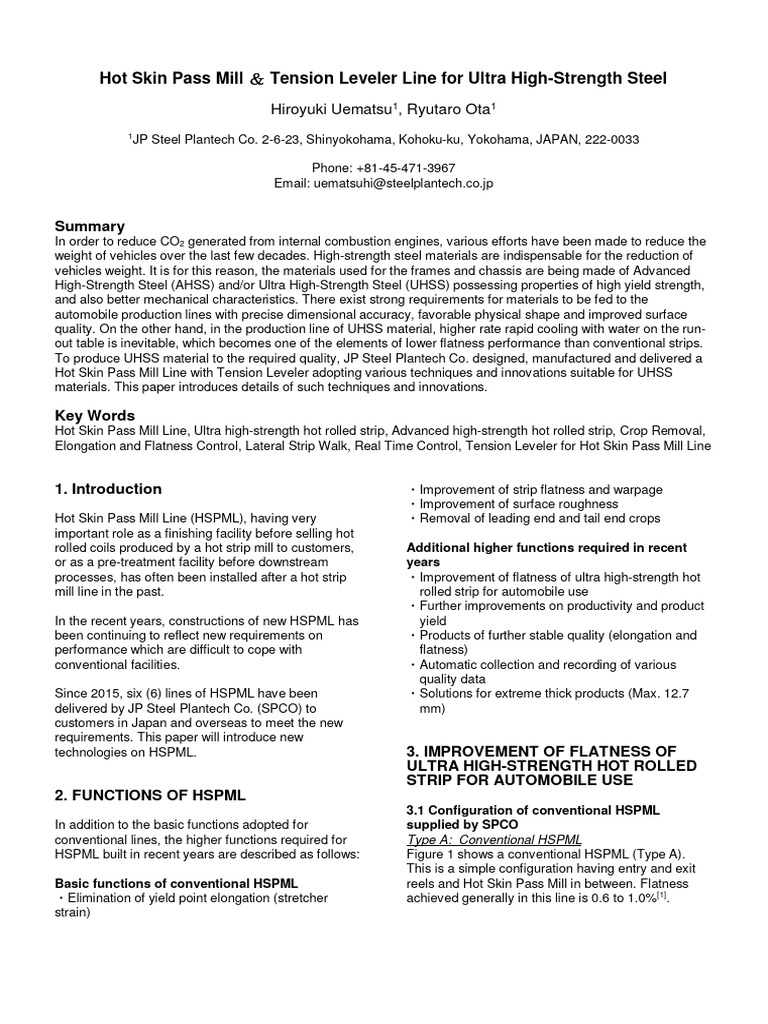 Hot Skin Pass Mill & Tension Leveler Line for Ultra High-Strength Steel

Hiroyuki Uematsu$^1$, Ryutaro Ota$^1$

$^1$JP Steel Plantech Co. 2-6-23, Shinyokohama, Kohoku-ku, Yokohama, JAPAN, 222-0033

Phone: +81-45-471-3967
Email: uematsuhi@steelplantech.co.jp

Summary
In order to reduce $CO_2$ generated from internal combustion engines, various efforts have been made to reduce the weight of vehicles over the last few decades. High-strength steel materials are indispensable for the reduction of vehicles weight. It is for this reason, the materials used for the frames and chassis are being made of Advanced High-Strength Steel (AHSS) and/or Ultra High-Strength Steel (UHSS) possessing properties of high yield strength, and also better mechanical characteristics. There exist strong requirements for materials to be fed to the automobile production lines with precise dimensional accuracy, favorable physical shape and improved surface quality. On the other hand, in the production line of UHSS material, higher rate rapid cooling with water on the run-out table is inevitable, which becomes one of the elements of lower flatness performance than conventional strips. To produce UHSS material to the required quality, JP Steel Plantech Co. designed, manufactured and delivered a Hot Skin Pass Mill Line with Tension Leveler adopting various techniques and innovations suitable for UHSS materials. This paper introduces details of such techniques and innovations.

Key Words
Hot Skin Pass Mill Line, Ultra high-strength hot rolled strip, Advanced high-strength hot rolled strip, Crop Removal, Elongation and Flatness Control, Lateral Strip Walk, Real Time Control, Tension Leveler for Hot Skin Pass Mill Line

1. Introduction

Hot Skin Pass Mill Line (HSPML), having very important role as a finishing facility before selling hot rolled coils produced by a hot strip mill to customers, or as a pre-treatment facility before downstream processes, has often been installed after a hot strip mill line in the past.

In the recent years, constructions of new HSPML has been continuing to reflect new requirements on performance which are difficult to cope with conventional facilities.

Since 2015, six (6) lines of HSPML have been delivered by JP Steel Plantech Co. (SPCO) to customers in Japan and overseas to meet the new requirements. This paper will introduce new technologies on HSPML.

2. FUNCTIONS OF HSPML

In addition to the basic functions adopted for conventional lines, the higher functions required for HSPML built in recent years are described as follows:

Basic functions of conventional HSPML
・Elimination of yield point elongation (stretcher strain)
・Improvement of strip flatness and warpage
・Improvement of surface roughness
・Removal of leading end and tail end crops

Additional higher functions required in recent years
・Improvement of flatness of ultra high-strength hot rolled strip for automobile use
・Further improvements on productivity and product yield
・Products of further stable quality (elongation and flatness)
・Automatic collection and recording of various quality data
・Solutions for extreme thick products (Max. 12.7 mm)

3. IMPROVEMENT OF FLATNESS OF ULTRA HIGH-STRENGTH HOT ROLLED STRIP FOR AUTOMOBILE USE

3.1 Configuration of conventional HSPML supplied by SPCO
Type A: Conventional HSPML
Figure 1 shows a conventional HSPML (Type A). This is a simple configuration having entry and exit reels and Hot Skin Pass Mill in between. Flatness achieved generally in this line is 0.6 to 1.0%$^{[1]}$.